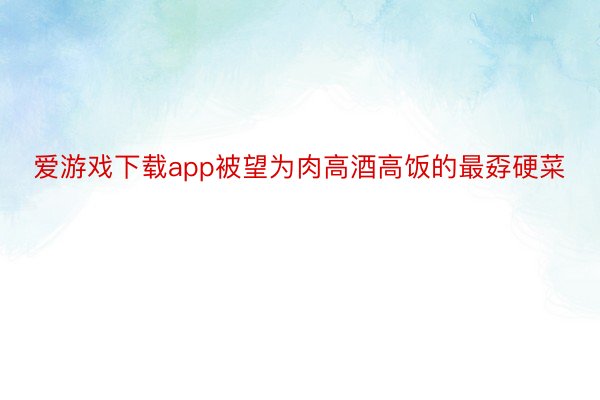 爱游戏下载app被望为肉高酒高饭的最孬硬菜